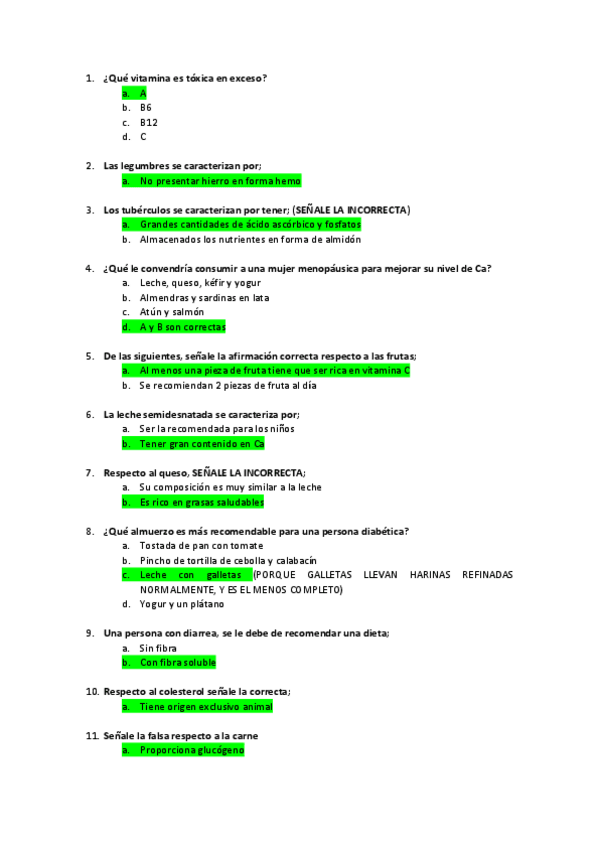 1. ¿Qué vitamina es tóxica en exceso?
a. A
b. B6
c. B12
d. C

2. Las legumbres se caracterizan por;
a. No presentar hierro en forma hemo

3. Los tubérculos se caracterizan por tener; (SEÑALE LA INCORRECTA)
a. Grandes cantidades de ácido ascórbico y fosfatos
b. Almacenados los nutrientes en forma de almidón

4. ¿Qué le convendría consumir a una mujer menopáusica para mejorar su nivel de Ca?
a. Leche, queso, kéfir y yogur
b. Almendras y sardinas en lata
c. Atún y salmón
d. A y B son correctas

5. De las siguientes, señale la afirmación correcta respecto a las frutas;
a. Al menos una pieza de fruta tiene que ser rica en vitamina C
b. Se recomiendan 2 piezas de fruta al día

6. La leche semidesnatada se caracteriza por;
a. Ser la recomendada para los niños
b. Tener gran contenido en Ca

7. Respecto al queso, SEÑALE LA INCORRECTA;
a. Su composición es muy similar a la leche
b. Es rico en grasas saludables

8. ¿Qué almuerzo es más recomendable para una persona diabética?
a. Tostada de pan con tomate
b. Pincho de tortilla de cebolla y calabacín
c. Leche con galletas (PORQUE GALLETAS LLEVAN HARINAS REFINADAS NORMALMENTE, Y ES EL MENOS COMPLETO)
d. Yogur y un plátano

9. Una persona con diarrea, se le debe de recomendar una dieta;
a. Sin fibra
b. Con fibra soluble

10. Respecto al colesterol señale la correcta;
a. Tiene origen exclusivo animal

11. Señale la falsa respecto a la carne
a. Proporciona glucógeno